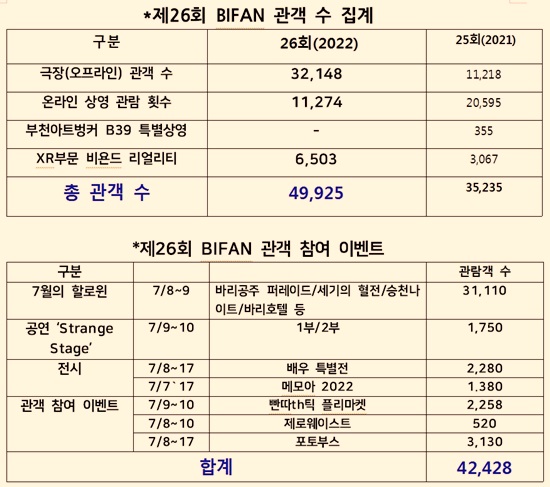 *제26회 BIFAN 관객 수 집계

| 구분 | 26회(2022) | 25회(2021) |
|---|---|---|
| 극장(오프라인) 관객 수 | 32,148 | 11,218 |
| 온라인 상영 관람 횟수 | 11,274 | 20,595 |
| 부천아트벙커 B39 특별상영 | - | 355 |
| XR부문 비욘드 리얼리티 | 6,503 | 3,067 |
| 총 관객 수 | 49,925 | 35,235 |

*제26회 BIFAN 관객 참여 이벤트

| 구분 | | | 관람객 수 |
|---|---|---|---|
| 7월의 할로윈 | 7/8~9 | 바리공주 퍼레이드/세기의 혈전/승천나이트/바리호텔 등 | 31,110 |
| 공연 'Strange Stage' | 7/9~10 | 1부/2부 | 1,750 |
| 전시 | 7/8~17 | 배우 특별전 | 2,280 |
| | 7/7`17 | 메모아 2022 | 1.380 |
| 관객 참여 이벤트 | 7/9~10 | 빤따th틱 플리마켓 | 2,258 |
| | 7/8~10 | 제로웨이스트 | 520 |
| | 7/8~17 | 포토부스 | 3,130 |
| 합계 | | | 42,428 |